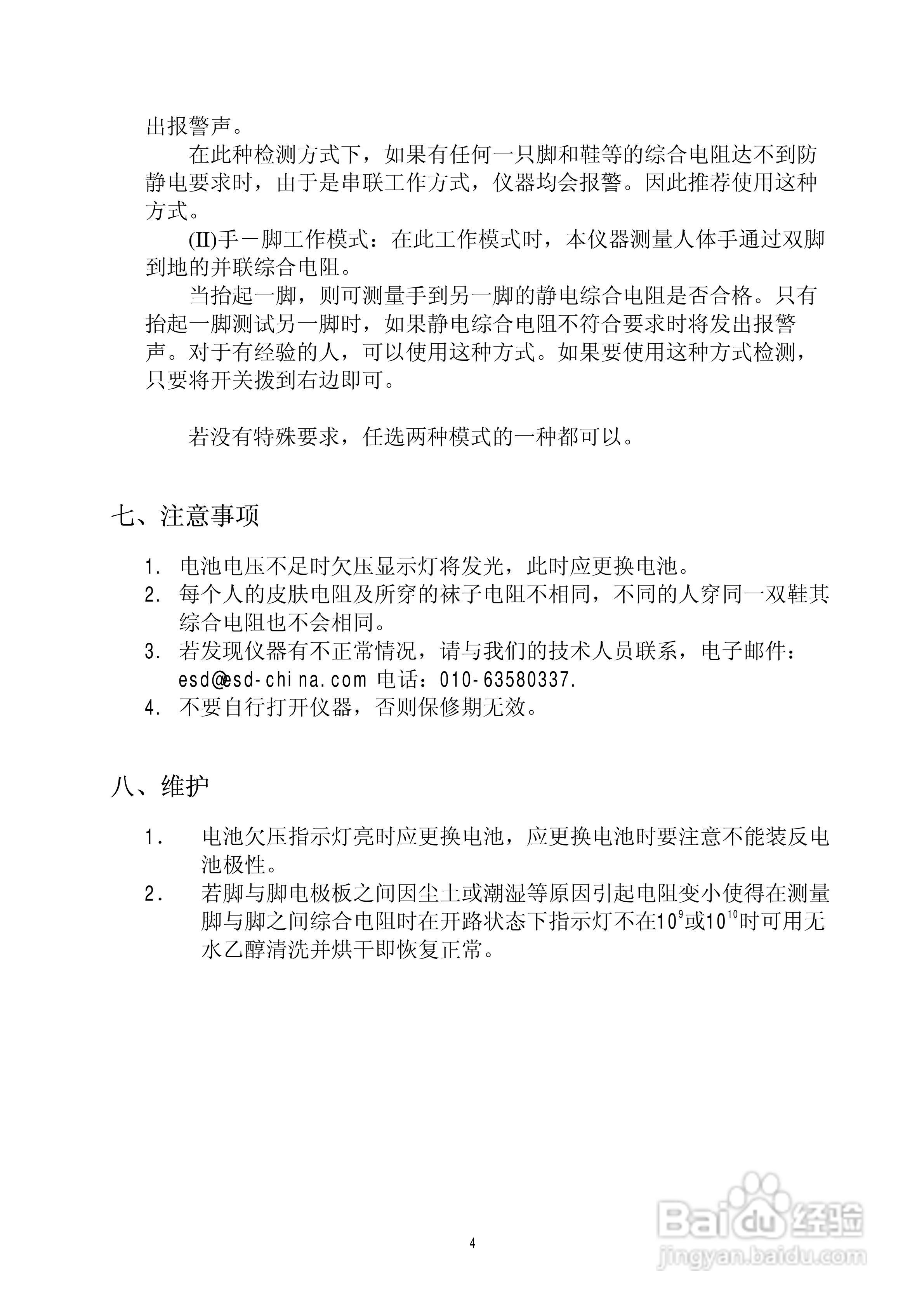 出报警声。

在此种检测方式下，如果有任何一只脚和鞋等的综合电阻达不到防静电要求时，由于是串联工作方式，仪器均会报警。因此推荐使用这种方式。

(II)手－脚工作模式：在此工作模式时，本仪器测量人体手通过双脚到地的并联综合电阻。

当抬起一脚，则可测量手到另一脚的静电综合电阻是否合格。只有抬起一脚测试另一脚时，如果静电综合电阻不符合要求时将发出报警声。对于有经验的人，可以使用这种方式。如果要使用这种方式检测，只要将开关拨到右边即可。

若没有特殊要求，任选两种模式的一种都可以。

七、注意事项

1. 电池电压不足时欠压显示灯将发光，此时应更换电池。
2. 每个人的皮肤电阻及所穿的袜子电阻不相同，不同的人穿同一双鞋其综合电阻也不会相同。
3. 若发现仪器有不正常情况，请与我们的技术人员联系，电子邮件：esd@esd-china.com 电话：010-63580337.
4. 不要自行打开仪器，否则保修期无效。

八、维护

1. 电池欠压指示灯亮时应更换电池，应更换电池时要注意不能装反电池极性。
2. 若脚与脚电极板之间因尘土或潮湿等原因引起电阻变小使得在测量脚与脚之间综合电阻时在开路状态下指示灯不在$10^9$或$10^{10}$时可用无水乙醇清洗并烘干即恢复正常。

4

Baidu 经验
jingyan.baidu.com